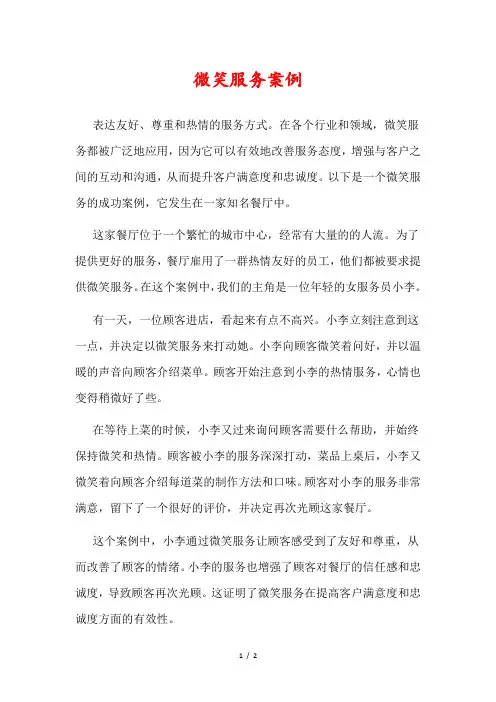 微笑服务案例

表达友好、尊重和热情的服务方式。在各个行业和领域，微笑服务都被广泛地应用，因为它可以有效地改善服务态度，增强与客户之间的互动和沟通，从而提升客户满意度和忠诚度。以下是一个微笑服务的成功案例，它发生在一家知名餐厅中。

这家餐厅位于一个繁忙的城市中心，经常有大量的的人流。为了提供更好的服务，餐厅雇用了一群热情友好的员工，他们都被要求提供微笑服务。在这个案例中，我们的主角是一位年轻的女服务员小李。

有一天，一位顾客进店，看起来有点不高兴。小李立刻注意到这一点，并决定以微笑服务来打动她。小李向顾客微笑着问好，并以温暖的声音向顾客介绍菜单。顾客开始注意到小李的热情服务，心情也变得稍微好了些。

在等待上菜的时候，小李又过来询问顾客需要什么帮助，并始终保持微笑和热情。顾客被小李的服务深深打动，菜品上桌后，小李又微笑着向顾客介绍每道菜的制作方法和口味。顾客对小李的服务非常满意，留下了一个很好的评价，并决定再次光顾这家餐厅。

这个案例中，小李通过微笑服务让顾客感受到了友好和尊重，从而改善了顾客的情绪。小李的服务也增强了顾客对餐厅的信任感和忠诚度，导致顾客再次光顾。这证明了微笑服务在提高客户满意度和忠诚度方面的有效性。

1 / 2